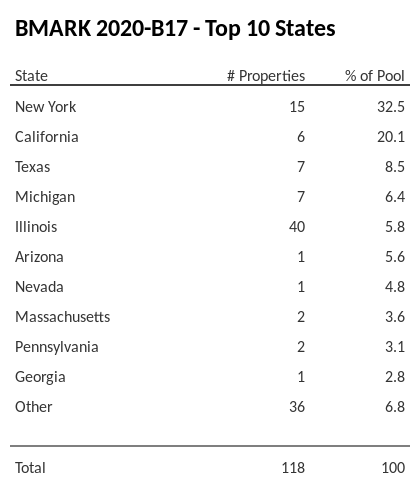 BMARK 2020-B17 - Top 10 States

| State | # Properties | % of Pool |
|---|---|---|
| New York | 15 | 32.5 |
| California | 6 | 20.1 |
| Texas | 7 | 8.5 |
| Michigan | 7 | 6.4 |
| Illinois | 40 | 5.8 |
| Arizona | 1 | 5.6 |
| Nevada | 1 | 4.8 |
| Massachusetts | 2 | 3.6 |
| Pennsylvania | 2 | 3.1 |
| Georgia | 1 | 2.8 |
| Other | 36 | 6.8 |
| Total | 118 | 100 |